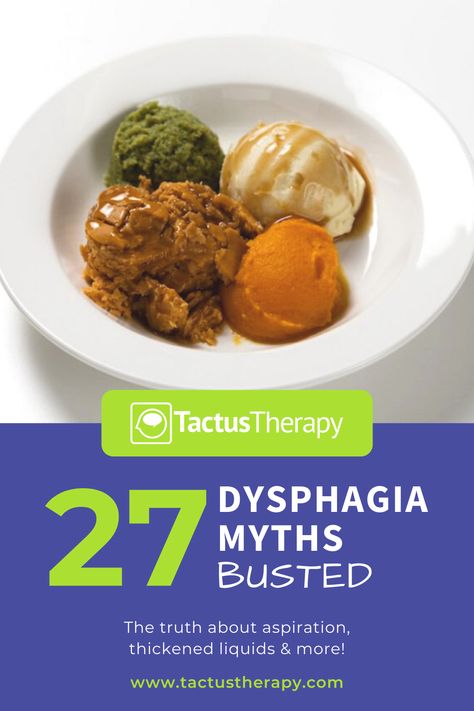 TactusTherapy

27 DYSPHAGIA MYTHS BUSTED

The truth about aspiration, thickened liquids & more!

www.tactustherapy.com